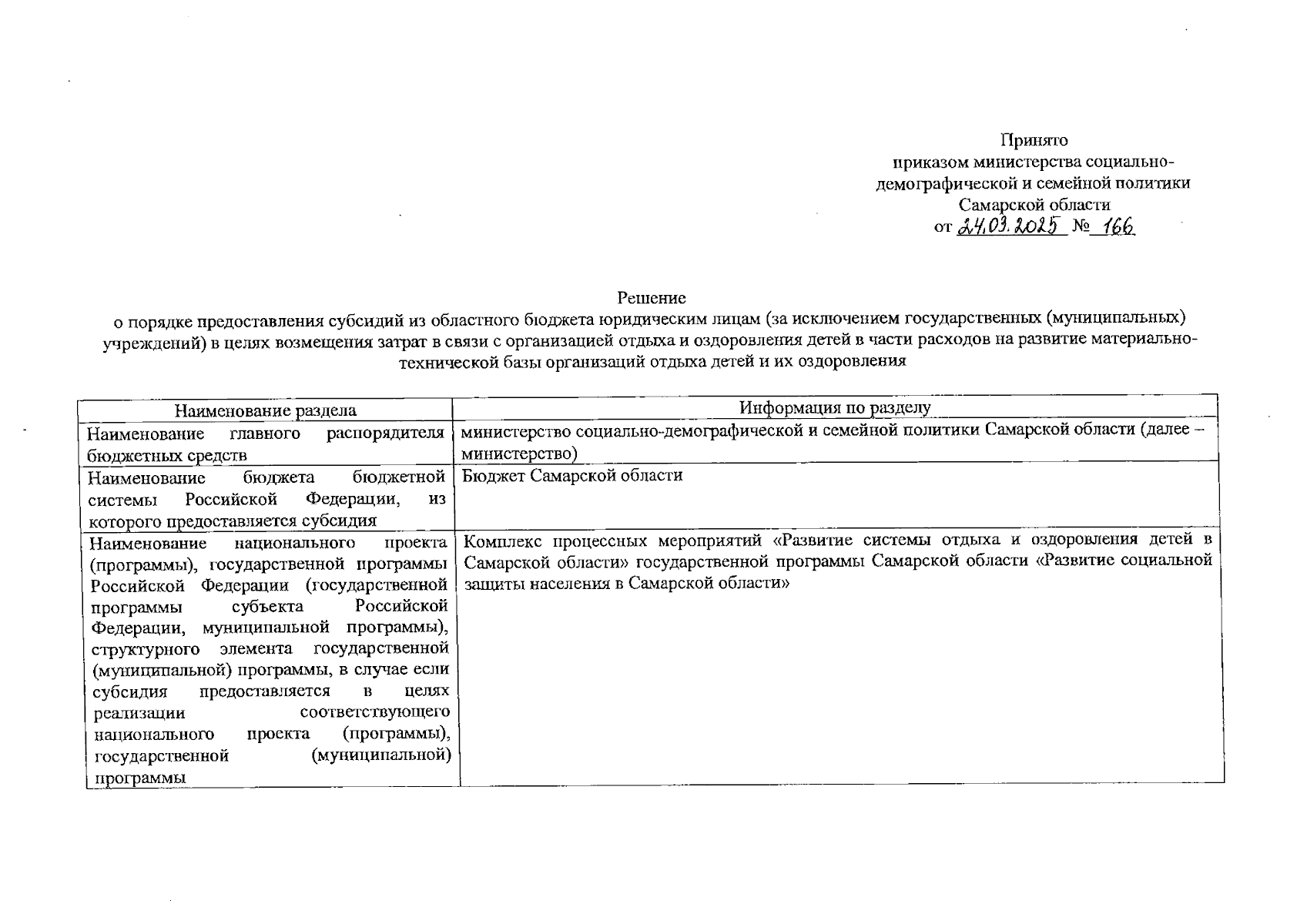 Принято
приказом министерства социально-демографической и семейной политики
Самарской области
от 24.03.2025 № 166

Решение
о порядке предоставления субсидий из областного бюджета юридическим лицам (за исключением государственных (муниципальных) учреждений) в целях возмещения затрат в связи с организацией отдыха и оздоровления детей в части расходов на развитие материально-технической базы организаций отдыха детей и их оздоровления

| Наименование раздела | Информация по разделу |
|---|---|
| Наименование главного распорядителя бюджетных средств | министерство социально-демографической и семейной политики Самарской области (далее – министерство) |
| Наименование бюджета бюджетной системы Российской Федерации, из которого предоставляется субсидия | Бюджет Самарской области |
| Наименование национального проекта (программы), государственной программы Российской Федерации (государственной программы субъекта Российской Федерации, муниципальной программы), структурного элемента государственной (муниципальной) программы, в случае если субсидия предоставляется в целях реализации соответствующего национального проекта (программы), государственной (муниципальной) программы | Комплекс процессных мероприятий «Развитие системы отдыха и оздоровления детей в Самарской области» государственной программы Самарской области «Развитие социальной защиты населения в Самарской области» |